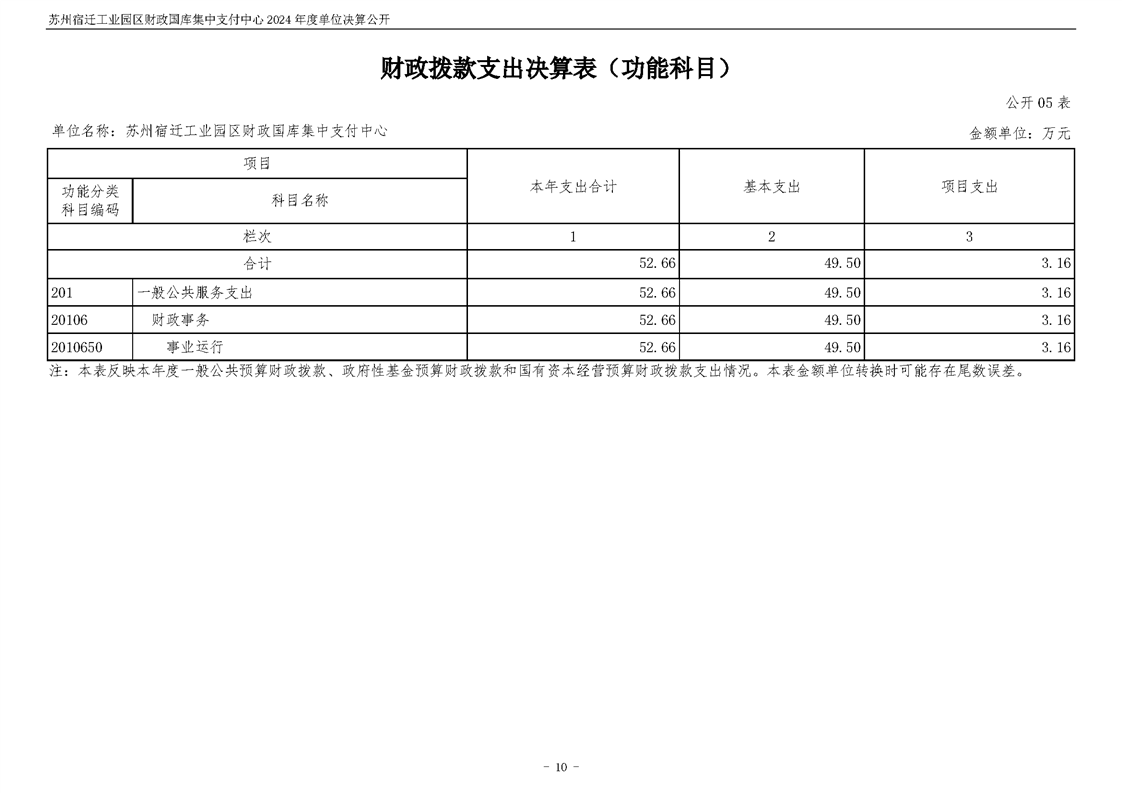 苏州宿迁工业园区财政国库集中支付中心 2024 年度单位决算公开

财政拨款支出决算表（功能科目）

公开 05 表

单位名称：苏州宿迁工业园区财政国库集中支付中心

金额单位：万元

| 项目 | | 本年支出合计 | 基本支出 | 项目支出 |
|---|---|---|---|---|
| 功能分类科目编码 | 科目名称 | | | |
| 栏次 | | 1 | 2 | 3 |
| 合计 | | 52.66 | 49.50 | 3.16 |
| 201 | 一般公共服务支出 | 52.66 | 49.50 | 3.16 |
| 20106 | 财政事务 | 52.66 | 49.50 | 3.16 |
| 2010650 | 事业运行 | 52.66 | 49.50 | 3.16 |

注：本表反映本年度一般公共预算财政拨款、政府性基金预算财政拨款和国有资本经营预算财政拨款支出情况。本表金额单位转换时可能存在尾数误差。

- 10 -